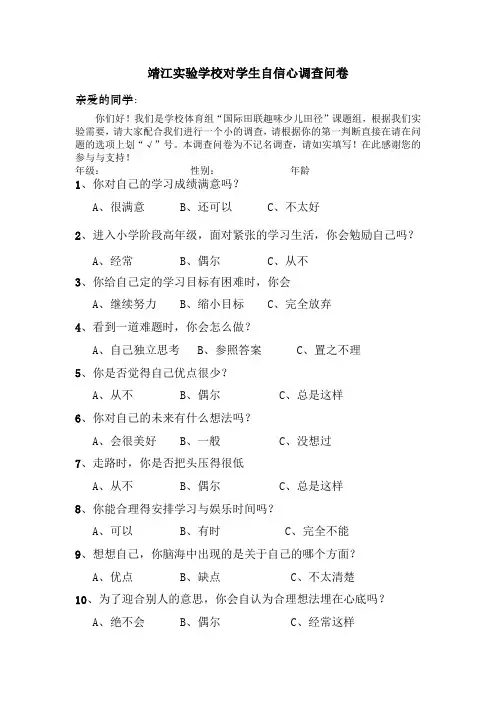 靖江实验学校对学生自信心调查问卷

亲爱的同学：

你们好！我们是学校体育组“国际田联趣味少儿田径”课题组，根据我们实验需要，请大家配合我们进行一个小的调查，请根据你的第一判断直接在请在问题的选项上划“√”号。本调查问卷为不记名调查，请如实填写！在此感谢您的参与与支持！

年级：　　　　　　性别：　　　　　　年龄

1、你对自己的学习成绩满意吗？

A、很满意　　B、还可以　　C、不太好

2、进入小学阶段高年级，面对紧张的学习生活，你会勉励自己吗？

A、经常　　B、偶尔　　C、从不

3、你给自己定的学习目标有困难时，你会

A、继续努力　　B、缩小目标　　C、完全放弃

4、看到一道难题时，你会怎么做？

A、自己独立思考　　B、参照答案　　C、置之不理

5、你是否觉得自己优点很少？

A、从不　　B、偶尔　　C、总是这样

6、你对自己的未来有什么想法吗？

A、会很美好　　B、一般　　C、没想过

7、走路时，你是否把头压得很低

A、从不　　B、偶尔　　C、总是这样

8、你能合理得安排学习与娱乐时间吗？

A、可以　　B、有时　　C、完全不能

9、想想自己，你脑海中出现的是关于自己的哪个方面？

A、优点　　B、缺点　　C、不太清楚

10、为了迎合别人的意思，你会自认为合理想法埋在心底吗？

A、绝不会　　B、偶尔　　C、经常这样